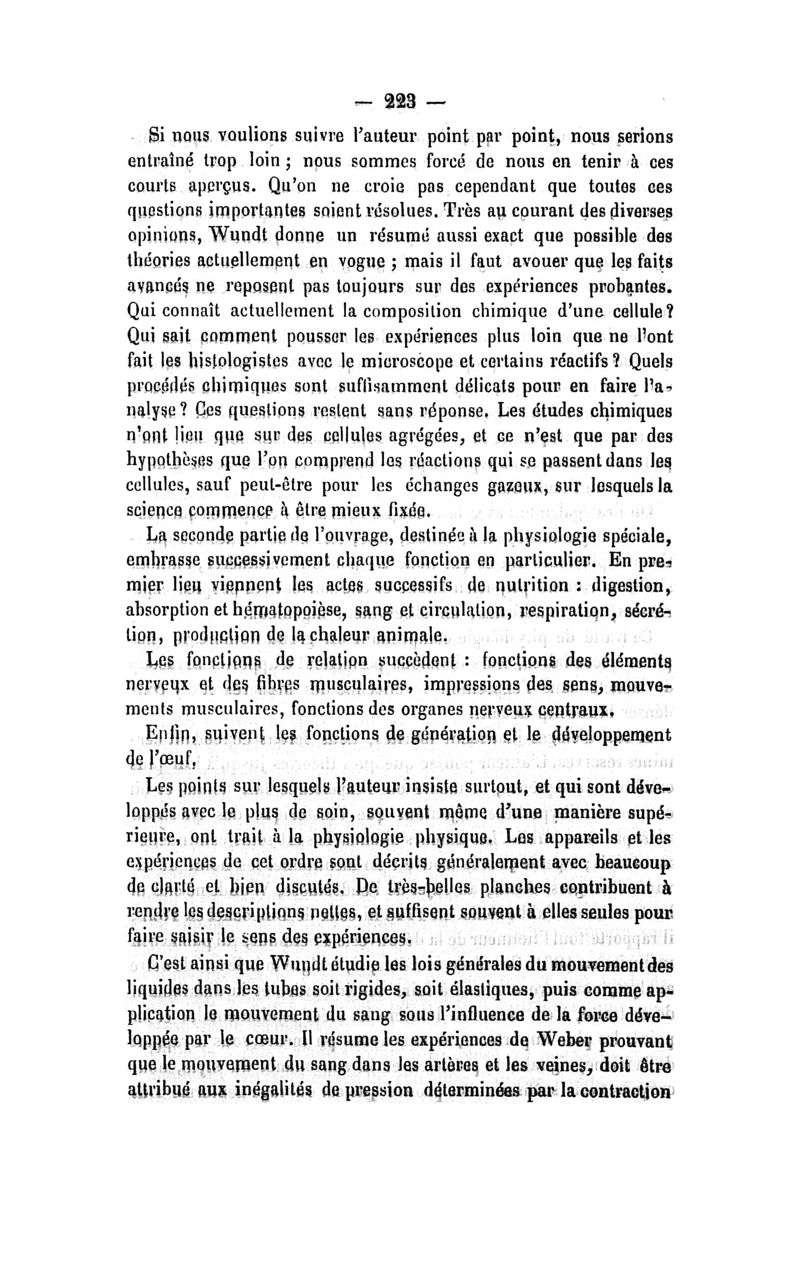 — 223 —

Si nous voulions suivre l'auteur point par point, nous serions entraîné trop loin ; nous sommes forcé de nous en tenir à ces courts aperçus. Qu'on ne croie pas cependant que toutes ces questions importantes soient résolues. Très au courant des diverses opinions, Wundt donne un résumé aussi exact que possible des théories actuellement en vogue ; mais il faut avouer que les faits avancés ne reposent pas toujours sur des expériences probantes. Qui connaît actuellement la composition chimique d'une cellule ? Qui sait comment pousser les expériences plus loin que ne l'ont fait les histologistes avec le microscope et certains réactifs ? Quels procédés chimiques sont suffisamment délicats pour en faire l'analyse ? Ces questions restent sans réponse. Les études chimiques n'ont lieu que sur des cellules agrégées, et ce n'est que par des hypothèses que l'on comprend les réactions qui se passent dans les cellules, sauf peut-être pour les échanges gazeux, sur lesquels la science commence à être mieux fixée.

La seconde partie de l'ouvrage, destinée à la physiologie spéciale, embrasse successivement chaque fonction en particulier. En premier lieu viennent les actes successifs de nutrition : digestion, absorption et hématopoièse, sang et circulation, respiration, sécrétion, production de la chaleur animale.

Les fonctions de relation succèdent : fonctions des éléments nerveux et des fibres musculaires, impressions des sens, mouvements musculaires, fonctions des organes nerveux centraux.

Enfin, suivent les fonctions de génération et le développement de l'œuf.

Les points sur lesquels l'auteur insiste surtout, et qui sont développés avec le plus de soin, souvent même d'une manière supérieure, ont trait à la physiologie physique. Les appareils et les expériences de cet ordre sont décrits généralement avec beaucoup de clarté et bien discutés. De très-belles planches contribuent à rendre les descriptions nettes, et suffisent souvent à elles seules pour faire saisir le sens des expériences.

C'est ainsi que Wundt étudie les lois générales du mouvement des liquides dans les tubes soit rigides, soit élastiques, puis comme application le mouvement du sang sous l'influence de la force développée par le cœur. Il résume les expériences de Weber prouvant que le mouvement du sang dans les artères et les veines, doit être attribué aux inégalités de pression déterminées par la contraction